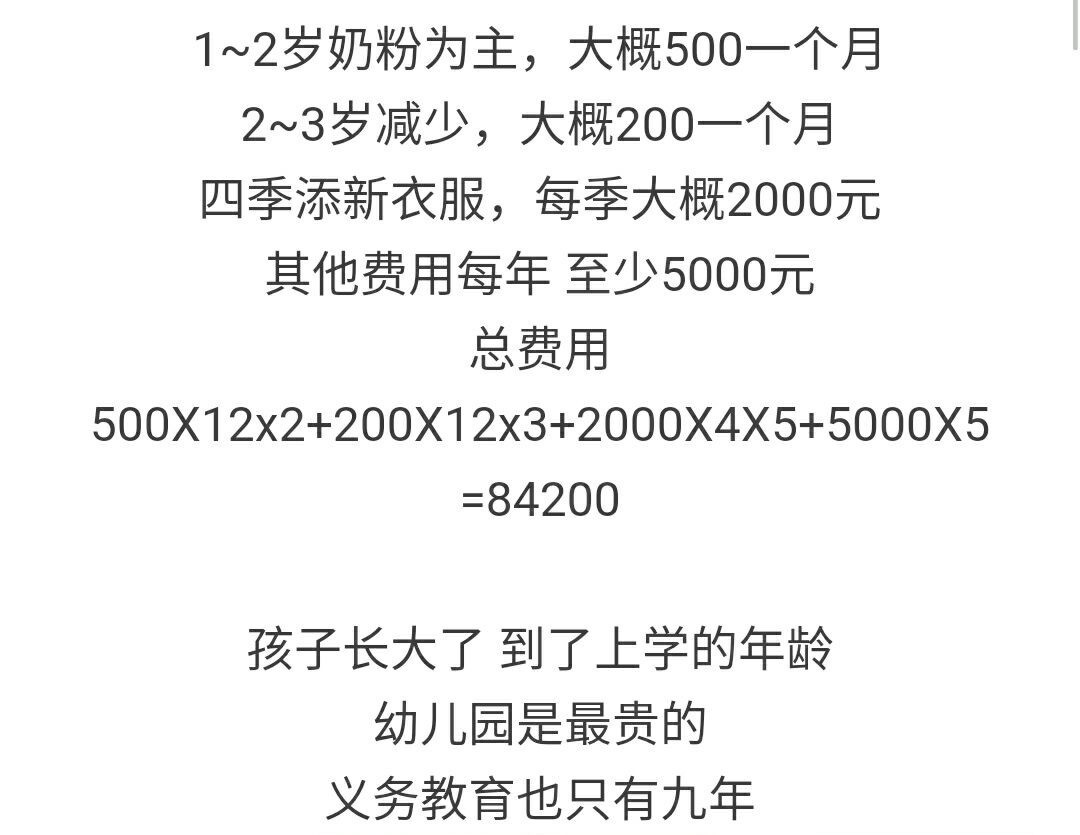 1~2岁奶粉为主，大概500一个月
2~3岁减少，大概200一个月
四季添新衣服，每季大概2000元
其他费用每年 至少5000元
总费用
500X12x2+200X12x3+2000X4X5+5000X5
=84200

孩子长大了 到了上学的年龄
幼儿园是最贵的
义务教育也只有九年